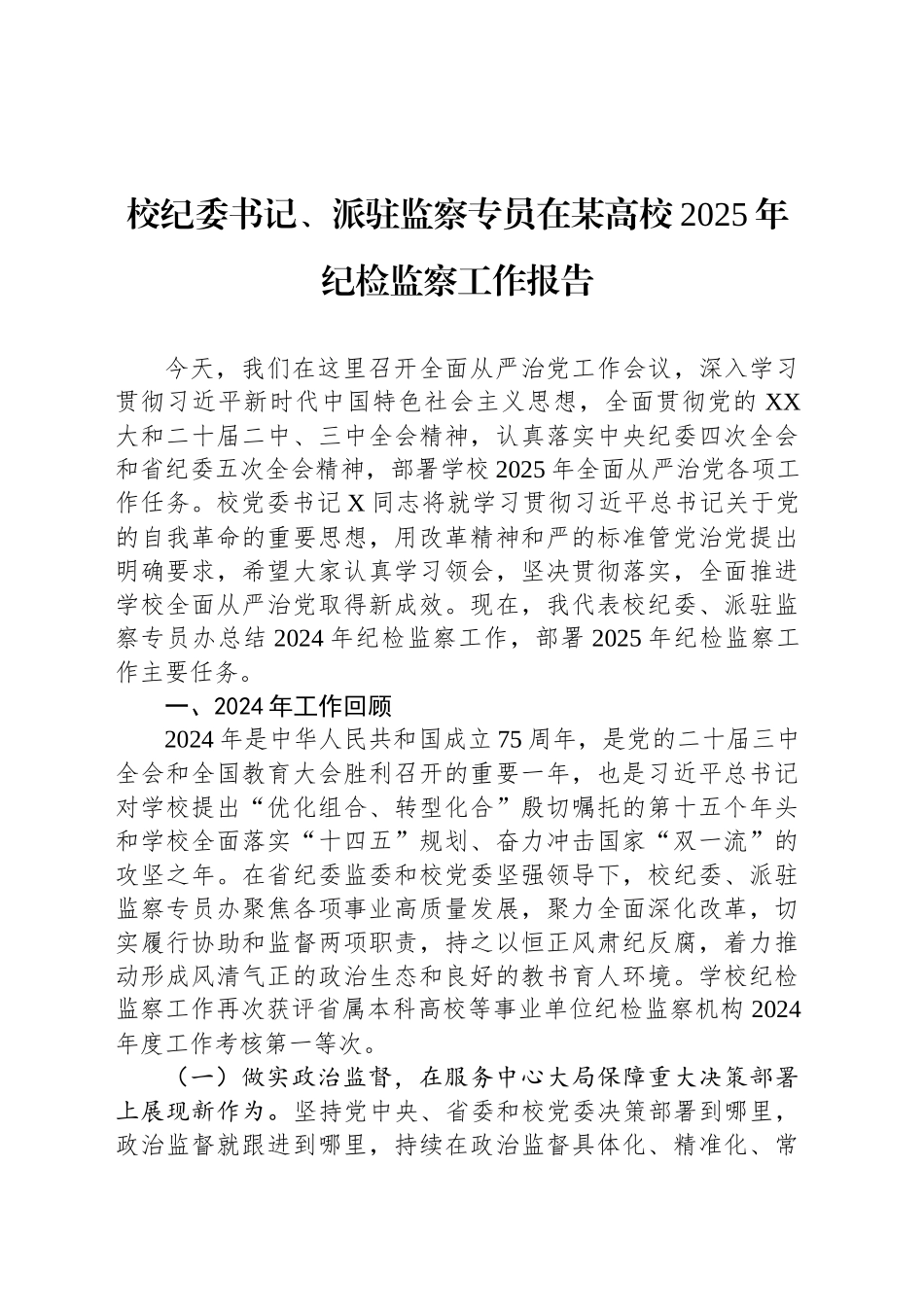 校纪委书记、派驻监察专员在某高校2025年纪检监察工作报告

今天，我们在这里召开全面从严治党工作会议，深入学习贯彻习近平新时代中国特色社会主义思想，全面贯彻党的XX大和二十届二中、三中全会精神，认真落实中央纪委四次全会和省纪委五次全会精神，部署学校2025年全面从严治党各项工作任务。校党委书记X同志将就学习贯彻习近平总书记关于党的自我革命的重要思想，用改革精神和严的标准管党治党提出明确要求，希望大家认真学习领会，坚决贯彻落实，全面推进学校全面从严治党取得新成效。现在，我代表校纪委、派驻监察专员办总结2024年纪检监察工作，部署2025年纪检监察工作主要任务。

一、2024年工作回顾

2024年是中华人民共和国成立75周年，是党的二十届三中全会和全国教育大会胜利召开的重要一年，也是习近平总书记对学校提出“优化组合、转型化合”殷切嘱托的第十五个年头和学校全面落实“十四五”规划、奋力冲击国家“双一流”的攻坚之年。在省纪委监委和校党委坚强领导下，校纪委、派驻监察专员办聚焦各项事业高质量发展，聚力全面深化改革，切实履行协助和监督两项职责，持之以恒正风肃纪反腐，着力推动形成风清气正的政治生态和良好的教书育人环境。学校纪检监察工作再次获评省属本科高校等事业单位纪检监察机构2024年度工作考核第一等次。

（一）做实政治监督，在服务中心大局保障重大决策部署上展现新作为。坚持党中央、省委和校党委决策部署到哪里，政治监督就跟进到哪里，持续在政治监督具体化、精准化、常